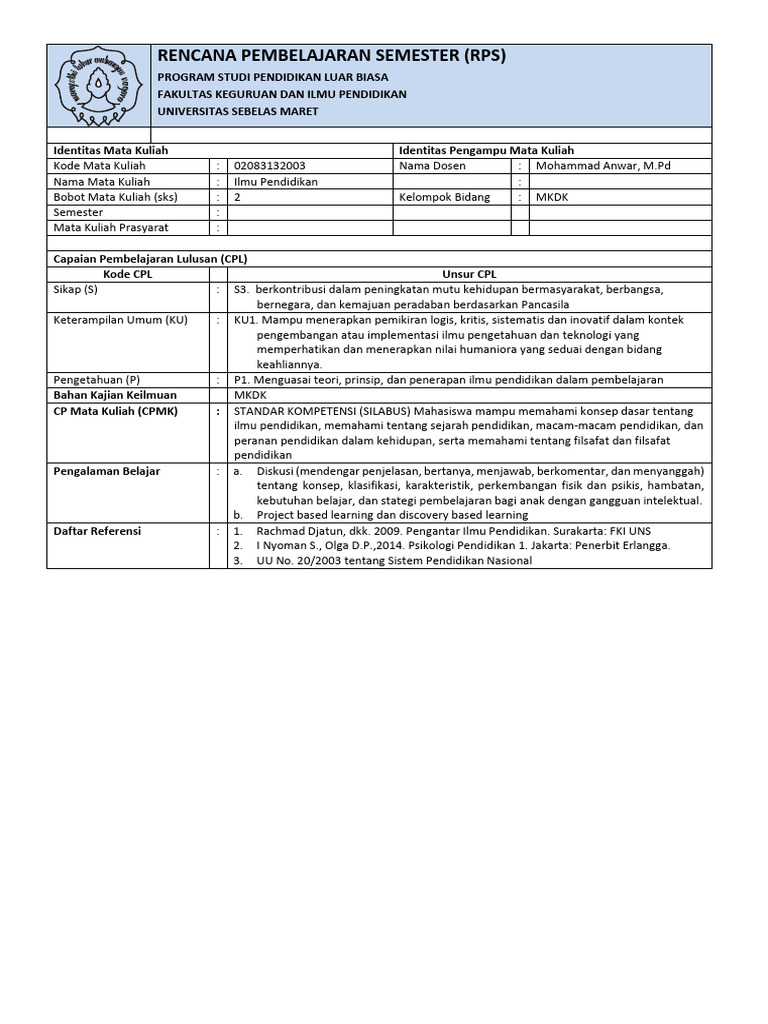 RENCANA PEMBELAJARAN SEMESTER (RPS)
PROGRAM STUDI PENDIDIKAN LUAR BIASA
FAKULTAS KEGURUAN DAN ILMU PENDIDIKAN
UNIVERSITAS SEBELAS MARET

| Identitas Mata Kuliah | | | Identitas Pengampu Mata Kuliah | | |
|---|---|---|---|---|---|
| Kode Mata Kuliah | : | 02083132003 | Nama Dosen | : | Mohammad Anwar, M.Pd |
| Nama Mata Kuliah | : | Ilmu Pendidikan | | : | |
| Bobot Mata Kuliah (sks) | : | 2 | Kelompok Bidang | : | MKDK |
| Semester | : | | | | |
| Mata Kuliah Prasyarat | : | | | | |

Capaian Pembelajaran Lulusan (CPL)

| Kode CPL | | Unsur CPL |
|---|---|---|
| Sikap (S) | : | S3. berkontribusi dalam peningkatan mutu kehidupan bermasyarakat, berbangsa, bernegara, dan kemajuan peradaban berdasarkan Pancasila |
| Keterampilan Umum (KU) | : | KU1. Mampu menerapkan pemikiran logis, kritis, sistematis dan inovatif dalam kontek pengembangan atau implementasi ilmu pengetahuan dan teknologi yang memperhatikan dan menerapkan nilai humaniora yang seduai dengan bidang keahliannya. |
| Pengetahuan (P) | : | P1. Menguasai teori, prinsip, dan penerapan ilmu pendidikan dalam pembelajaran |
| Bahan Kajian Keilmuan | | MKDK |
| CP Mata Kuliah (CPMK) | : | STANDAR KOMPETENSI (SILABUS) Mahasiswa mampu memahami konsep dasar tentang ilmu pendidikan, memahami tentang sejarah pendidikan, macam-macam pendidikan, dan peranan pendidikan dalam kehidupan, serta memahami tentang filsafat dan filsafat pendidikan |
| Pengalaman Belajar | : | a. Diskusi (mendengar penjelasan, bertanya, menjawab, berkomentar, dan menyanggah) tentang konsep, klasifikasi, karakteristik, perkembangan fisik dan psikis, hambatan, kebutuhan belajar, dan stategi pembelajaran bagi anak dengan gangguan intelektual. b. Project based learning dan discovery based learning |
| Daftar Referensi | : | 1. Rachmad Djatun, dkk. 2009. Pengantar Ilmu Pendidikan. Surakarta: FKI UNS 2. I Nyoman S., Olga D.P.,2014. Psikologi Pendidikan 1. Jakarta: Penerbit Erlangga. 3. UU No. 20/2003 tentang Sistem Pendidikan Nasional |